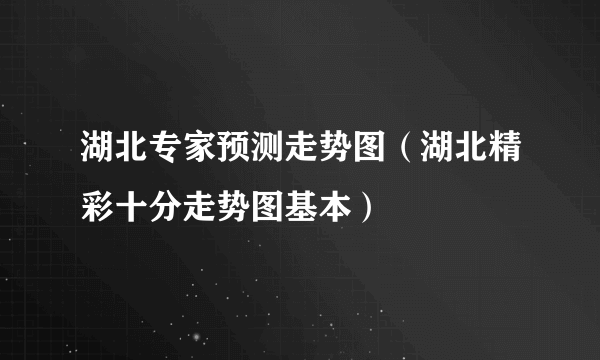 湖北专家预测走势图（湖北精彩十分走势图基本）